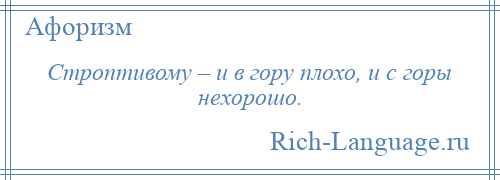 Афоризм

Строптивому – и в гору плохо, и с горы нехорошо.

Rich-Language.ru